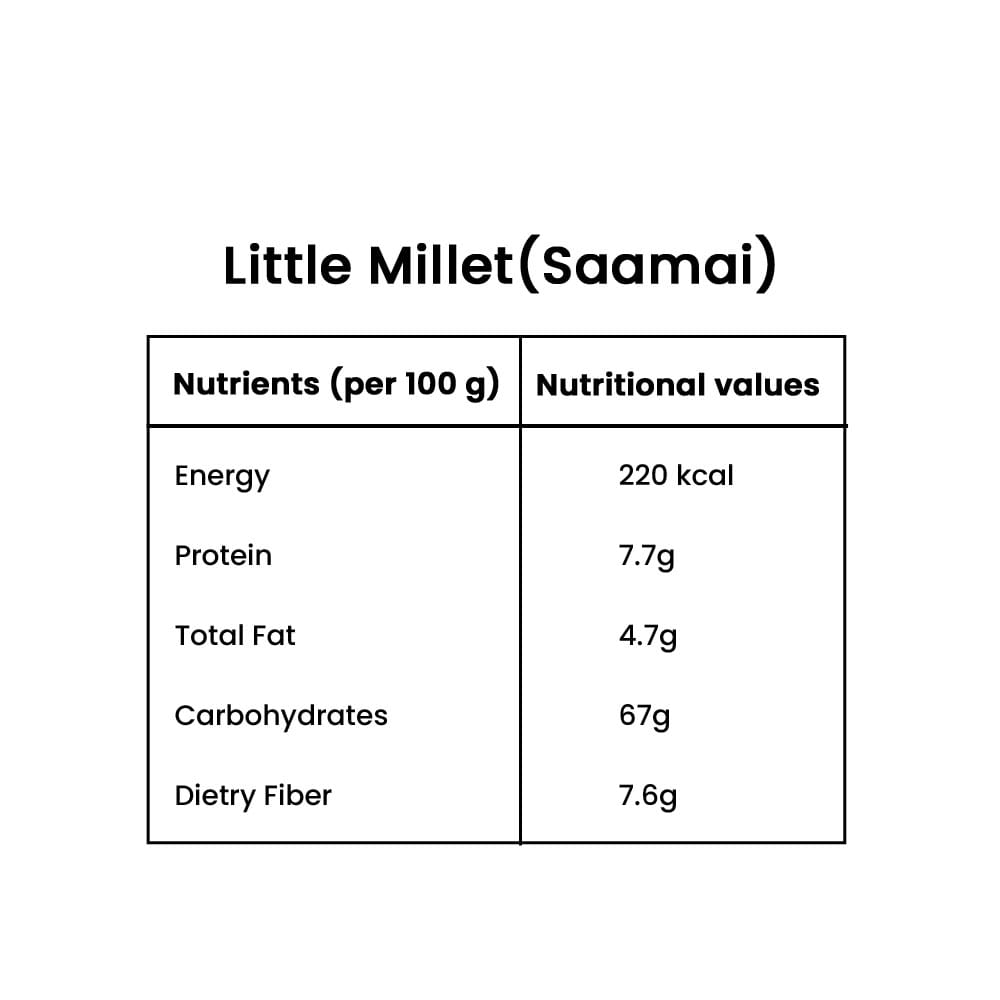 Little Millet(Saamai)

| Nutrients (per 100 g) | Nutritional values |
|---|---|
| Energy | 220 kcal |
| Protein | 7.7g |
| Total Fat | 4.7g |
| Carbohydrates | 67g |
| Dietry Fiber | 7.6g |